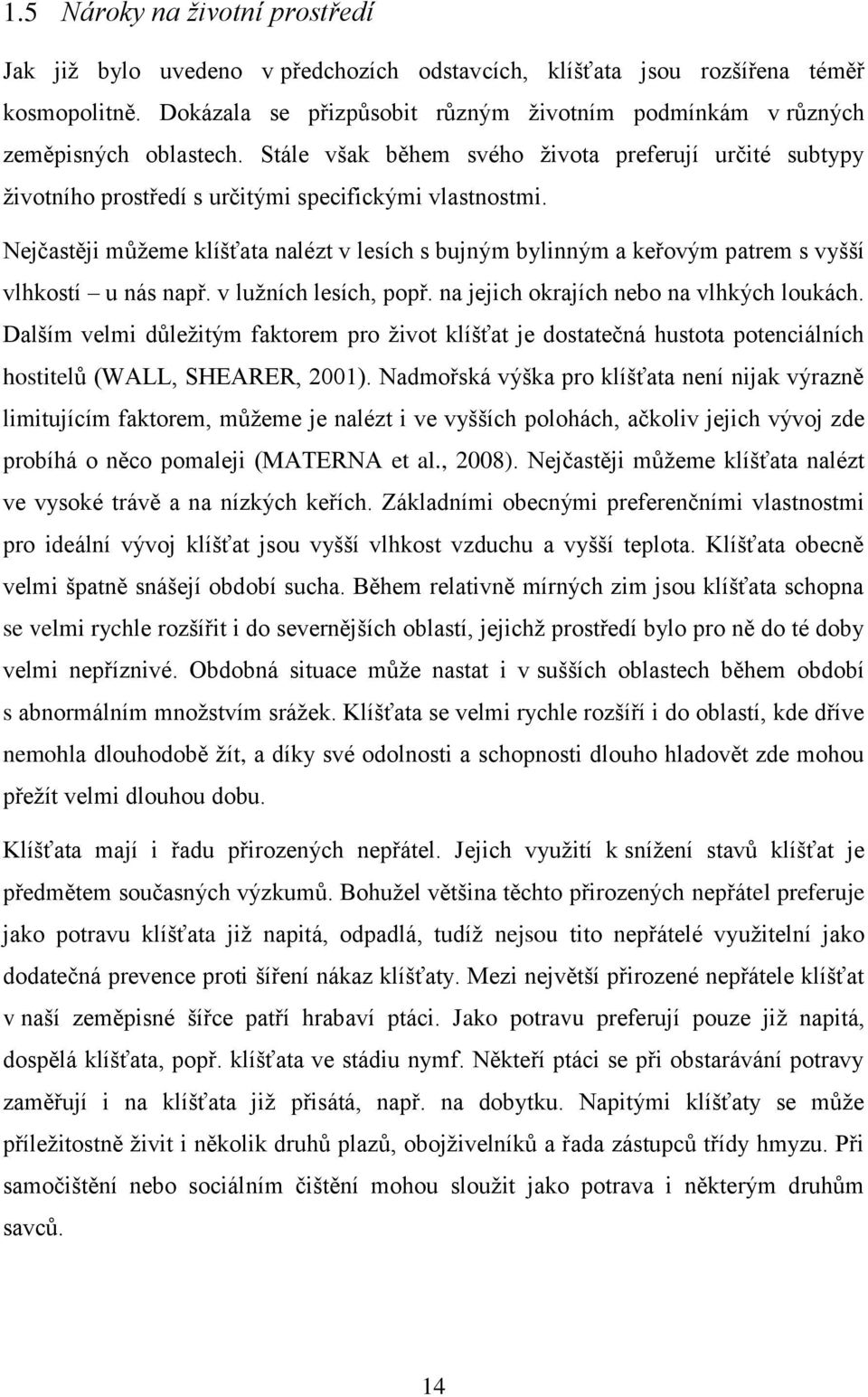 1.5 Nároky na životní prostředí

Jak již bylo uvedeno v předchozích odstavcích, klíšťata jsou rozšířena téměř kosmopolitně. Dokázala se přizpůsobit různým životním podmínkám v různých zeměpisných oblastech. Stále však během svého života preferují určité subtypy životního prostředí s určitými specifickými vlastnostmi.

Nejčastěji můžeme klíšťata nalézt v lesích s bujným bylinným a keřovým patrem s vyšší vlhkostí – u nás např. v lužních lesích, popř. na jejich okrajích nebo na vlhkých loukách. Dalším velmi důležitým faktorem pro život klíšťat je dostatečná hustota potenciálních hostitelů (WALL, SHEARER, 2001). Nadmořská výška pro klíšťata není nijak výrazně limitujícím faktorem, můžeme je nalézt i ve vyšších polohách, ačkoliv jejich vývoj zde probíhá o něco pomaleji (MATERNA et al., 2008). Nejčastěji můžeme klíšťata nalézt ve vysoké trávě a na nízkých keřích. Základními obecnými preferenčními vlastnostmi pro ideální vývoj klíšťat jsou vyšší vlhkost vzduchu a vyšší teplota. Klíšťata obecně velmi špatně snášejí období sucha. Během relativně mírných zim jsou klíšťata schopna se velmi rychle rozšířit i do severnějších oblastí, jejichž prostředí bylo pro ně do té doby velmi nepříznivé. Obdobná situace může nastat i v sušších oblastech během období s abnormálním množstvím srážek. Klíšťata se velmi rychle rozšíří i do oblastí, kde dříve nemohla dlouhodobě žít, a díky své odolnosti a schopnosti dlouho hladovět zde mohou přežít velmi dlouhou dobu.

Klíšťata mají i řadu přirozených nepřátel. Jejich využití k snížení stavů klíšťat je předmětem současných výzkumů. Bohužel většina těchto přirozených nepřátel preferuje jako potravu klíšťata již napitá, odpadlá, tudíž nejsou tito nepřátelé využitelní jako dodatečná prevence proti šíření nákaz klíšťaty. Mezi největší přirozené nepřátele klíšťat v naší zeměpisné šířce patří hrabaví ptáci. Jako potravu preferují pouze již napitá, dospělá klíšťata, popř. klíšťata ve stádiu nymf. Někteří ptáci se při obstarávání potravy zaměřují i na klíšťata již přisátá, např. na dobytku. Napitými klíšťaty se může příležitostně živit i několik druhů plazů, obojživelníků a řada zástupců třídy hmyzu. Při samočištění nebo sociálním čištění mohou sloužit jako potrava i některým druhům savců.

14